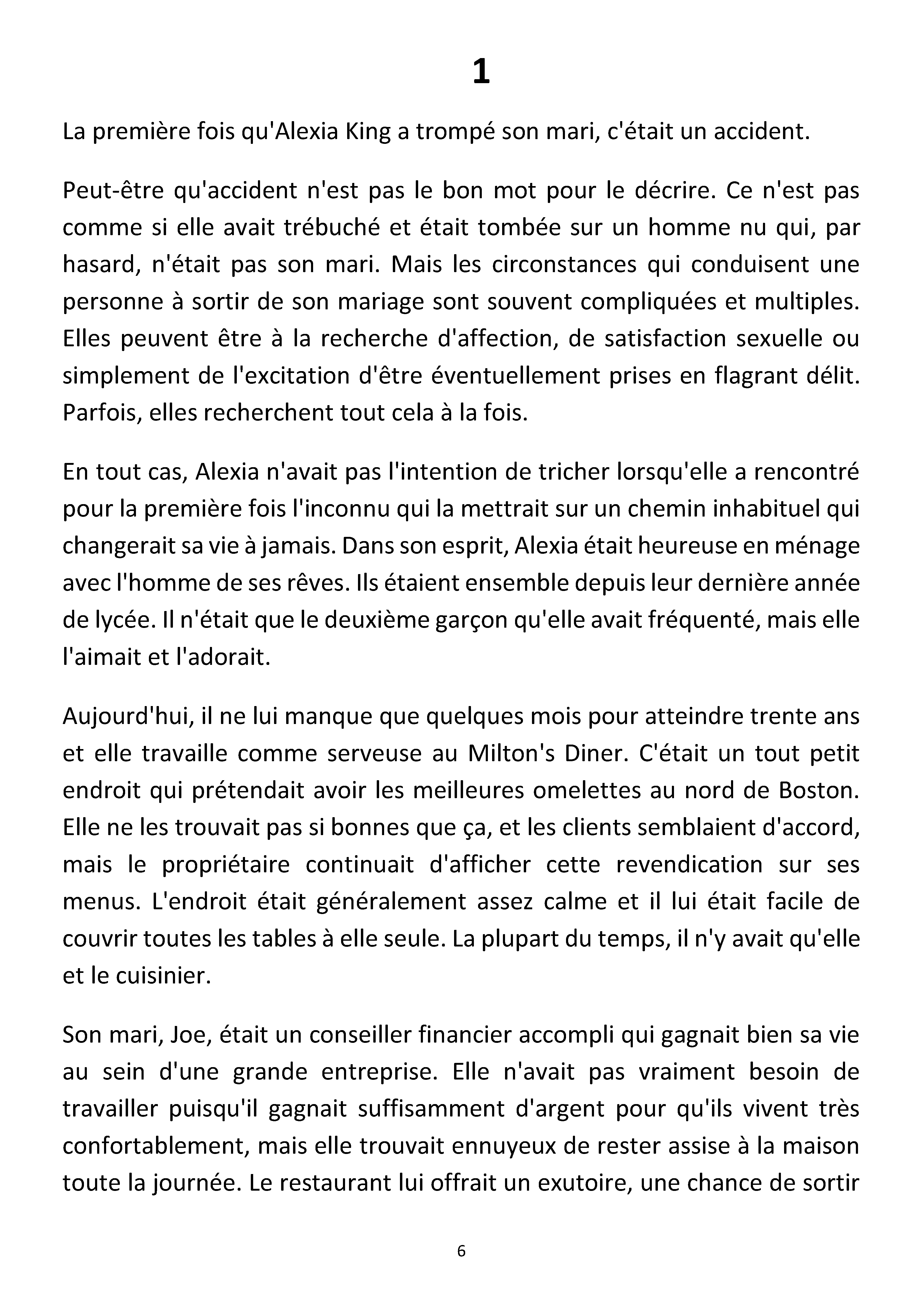 1

La première fois qu'Alexia King a trompé son mari, c'était un accident.

Peut-être qu'accident n'est pas le bon mot pour le décrire. Ce n'est pas comme si elle avait trébuché et était tombée sur un homme nu qui, par hasard, n'était pas son mari. Mais les circonstances qui conduisent une personne à sortir de son mariage sont souvent compliquées et multiples. Elles peuvent être à la recherche d'affection, de satisfaction sexuelle ou simplement de l'excitation d'être éventuellement prises en flagrant délit. Parfois, elles recherchent tout cela à la fois.

En tout cas, Alexia n'avait pas l'intention de tricher lorsqu'elle a rencontré pour la première fois l'inconnu qui la mettrait sur un chemin inhabituel qui changerait sa vie à jamais. Dans son esprit, Alexia était heureuse en ménage avec l'homme de ses rêves. Ils étaient ensemble depuis leur dernière année de lycée. Il n'était que le deuxième garçon qu'elle avait fréquenté, mais elle l'aimait et l'adorait.

Aujourd'hui, il ne lui manque que quelques mois pour atteindre trente ans et elle travaille comme serveuse au Milton's Diner. C'était un tout petit endroit qui prétendait avoir les meilleures omelettes au nord de Boston. Elle ne les trouvait pas si bonnes que ça, et les clients semblaient d'accord, mais le propriétaire continuait d'afficher cette revendication sur ses menus. L'endroit était généralement assez calme et il lui était facile de couvrir toutes les tables à elle seule. La plupart du temps, il n'y avait qu'elle et le cuisinier.

Son mari, Joe, était un conseiller financier accompli qui gagnait bien sa vie au sein d'une grande entreprise. Elle n'avait pas vraiment besoin de travailler puisqu'il gagnait suffisamment d'argent pour qu'ils vivent très confortablement, mais elle trouvait ennuyeux de rester assise à la maison toute la journée. Le restaurant lui offrait un exutoire, une chance de sortir

6